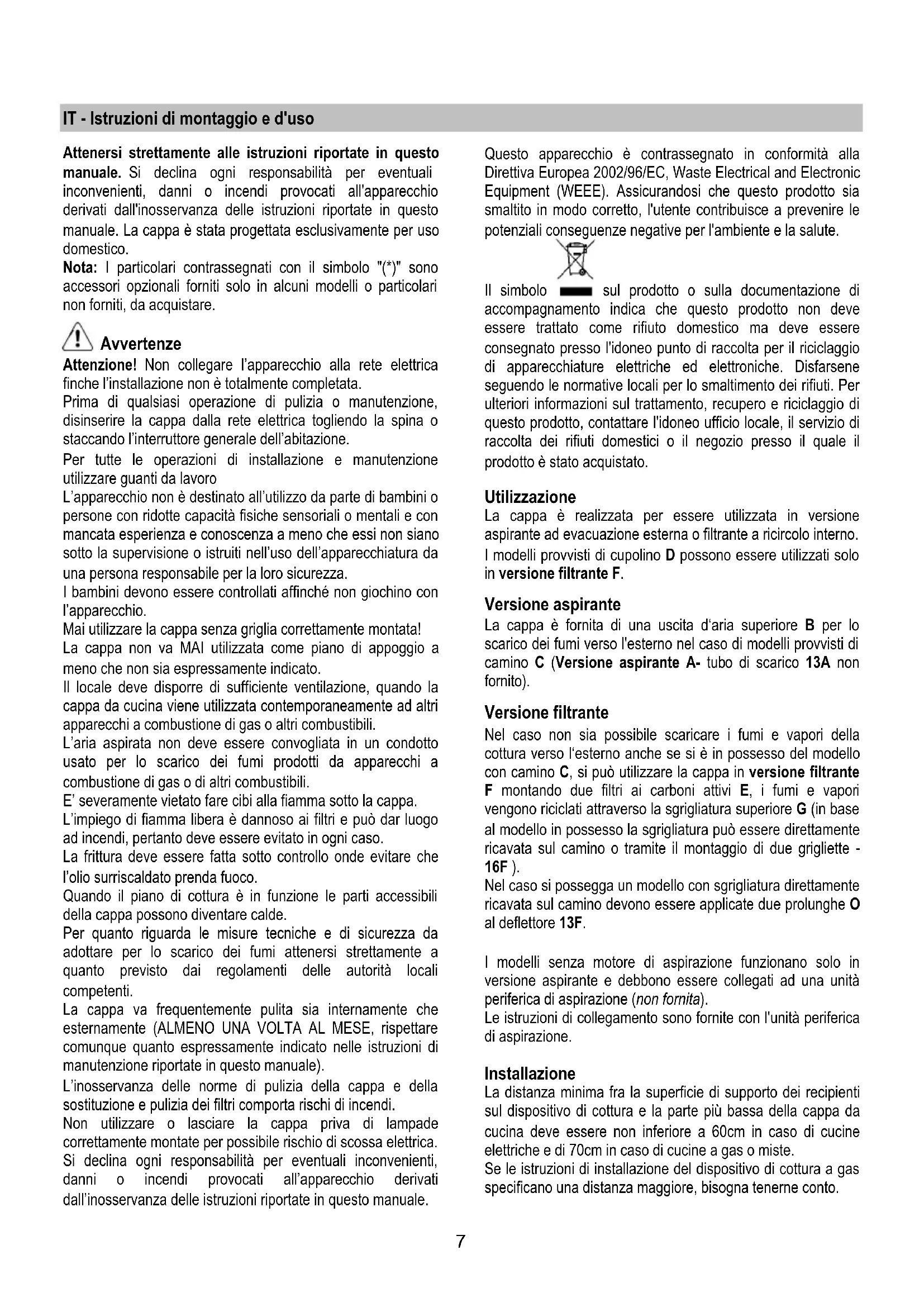 IT - Istruzioni di montaggio e d'uso

Attenersi strettamente alle istruzioni riportate in questo manuale. Si declina ogni responsabilità per eventuali inconvenienti, danni o incendi provocati all'apparecchio derivati dall'inosservanza delle istruzioni riportate in questo manuale. La cappa è stata progettata esclusivamente per uso domestico.
Nota: I particolari contrassegnati con il simbolo "(*)" sono accessori opzionali forniti solo in alcuni modelli o particolari non forniti, da acquistare.

Avvertenze
Attenzione! Non collegare l'apparecchio alla rete elettrica finche l'installazione non è totalmente completata.
Prima di qualsiasi operazione di pulizia o manutenzione, disinserire la cappa dalla rete elettrica togliendo la spina o staccando l'interruttore generale dell'abitazione.
Per tutte le operazioni di installazione e manutenzione utilizzare guanti da lavoro
L'apparecchio non è destinato all'utilizzo da parte di bambini o persone con ridotte capacità fisiche sensoriali o mentali e con mancata esperienza e conoscenza a meno che essi non siano sotto la supervisione o istruiti nell'uso dell'apparecchiatura da una persona responsabile per la loro sicurezza.
I bambini devono essere controllati affinché non giochino con l'apparecchio.
Mai utilizzare la cappa senza griglia correttamente montata!
La cappa non va MAI utilizzata come piano di appoggio a meno che non sia espressamente indicato.
Il locale deve disporre di sufficiente ventilazione, quando la cappa da cucina viene utilizzata contemporaneamente ad altri apparecchi a combustione di gas o altri combustibili.
L'aria aspirata non deve essere convogliata in un condotto usato per lo scarico dei fumi prodotti da apparecchi a combustione di gas o di altri combustibili.
E' severamente vietato fare cibi alla fiamma sotto la cappa.
L'impiego di fiamma libera è dannoso ai filtri e può dar luogo ad incendi, pertanto deve essere evitato in ogni caso.
La frittura deve essere fatta sotto controllo onde evitare che l'olio surriscaldato prenda fuoco.
Quando il piano di cottura è in funzione le parti accessibili della cappa possono diventare calde.
Per quanto riguarda le misure tecniche e di sicurezza da adottare per lo scarico dei fumi attenersi strettamente a quanto previsto dai regolamenti delle autorità locali competenti.
La cappa va frequentemente pulita sia internamente che esternamente (ALMENO UNA VOLTA AL MESE, rispettare comunque quanto espressamente indicato nelle istruzioni di manutenzione riportate in questo manuale).
L'inosservanza delle norme di pulizia della cappa e della sostituzione e pulizia dei filtri comporta rischi di incendi.
Non utilizzare o lasciare la cappa priva di lampade correttamente montate per possibile rischio di scossa elettrica.
Si declina ogni responsabilità per eventuali inconvenienti, danni o incendi provocati all'apparecchio derivati dall'inosservanza delle istruzioni riportate in questo manuale.

Questo apparecchio è contrassegnato in conformità alla Direttiva Europea 2002/96/EC, Waste Electrical and Electronic Equipment (WEEE). Assicurandosi che questo prodotto sia smaltito in modo corretto, l'utente contribuisce a prevenire le potenziali conseguenze negative per l'ambiente e la salute.

Il simbolo sul prodotto o sulla documentazione di accompagnamento indica che questo prodotto non deve essere trattato come rifiuto domestico ma deve essere consegnato presso l'idoneo punto di raccolta per il riciclaggio di apparecchiature elettriche ed elettroniche. Disfarsene seguendo le normative locali per lo smaltimento dei rifiuti. Per ulteriori informazioni sul trattamento, recupero e riciclaggio di questo prodotto, contattare l'idoneo ufficio locale, il servizio di raccolta dei rifiuti domestici o il negozio presso il quale il prodotto è stato acquistato.

Utilizzazione
La cappa è realizzata per essere utilizzata in versione aspirante ad evacuazione esterna o filtrante a ricircolo interno.
I modelli provvisti di cupolino D possono essere utilizzati solo in versione filtrante F.

Versione aspirante
La cappa è fornita di una uscita d'aria superiore B per lo scarico dei fumi verso l'esterno nel caso di modelli provvisti di camino C (Versione aspirante A- tubo di scarico 13A non fornito).

Versione filtrante
Nel caso non sia possibile scaricare i fumi e vapori della cottura verso l'esterno anche se si è in possesso del modello con camino C, si può utilizzare la cappa in versione filtrante F montando due filtri ai carboni attivi E, i fumi e vapori vengono riciclati attraverso la sgrigliatura superiore G (in base al modello in possesso la sgrigliatura può essere direttamente ricavata sul camino o tramite il montaggio di due grigliette - 16F ).
Nel caso si possegga un modello con sgrigliatura direttamente ricavata sul camino devono essere applicate due prolunghe O al deflettore 13F.

I modelli senza motore di aspirazione funzionano solo in versione aspirante e debbono essere collegati ad una unità periferica di aspirazione (non fornita).
Le istruzioni di collegamento sono fornite con l'unità periferica di aspirazione.

Installazione
La distanza minima fra la superficie di supporto dei recipienti sul dispositivo di cottura e la parte più bassa della cappa da cucina deve essere non inferiore a 60cm in caso di cucine elettriche e di 70cm in caso di cucine a gas o miste.
Se le istruzioni di installazione del dispositivo di cottura a gas specificano una distanza maggiore, bisogna tenerne conto.

7